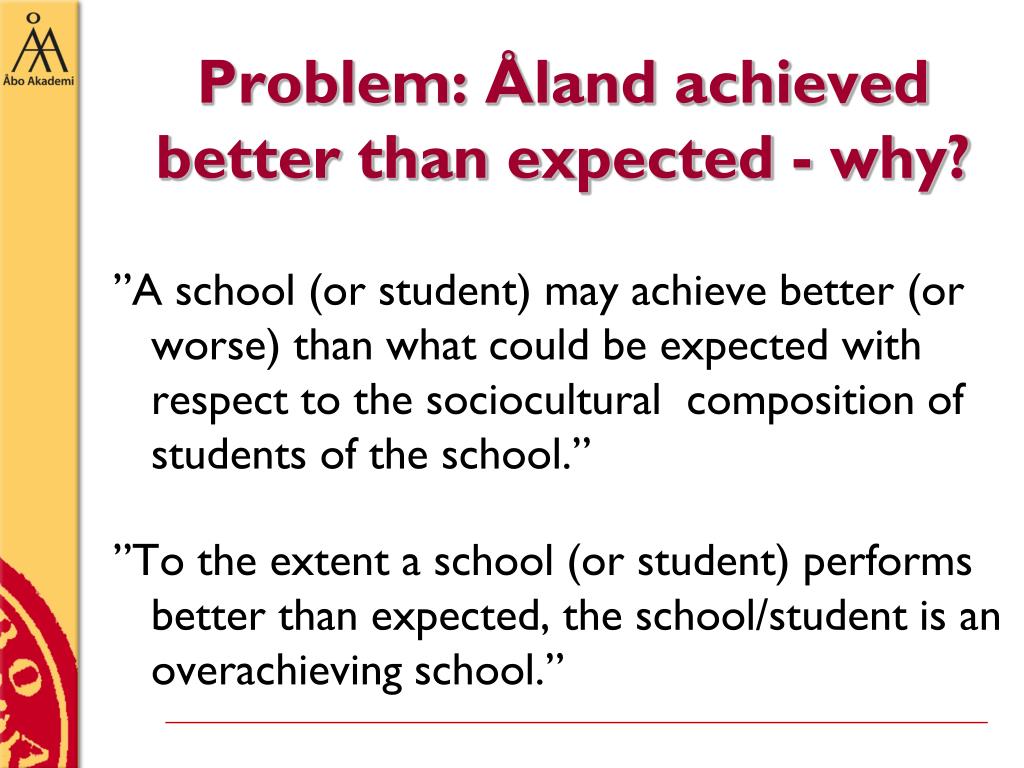 Åbo Akademi

Problem: Åland achieved better than expected - why?

”A school (or student) may achieve better (or worse) than what could be expected with respect to the sociocultural composition of students of the school.”

”To the extent a school (or student) performs better than expected, the school/student is an overachieving school.”